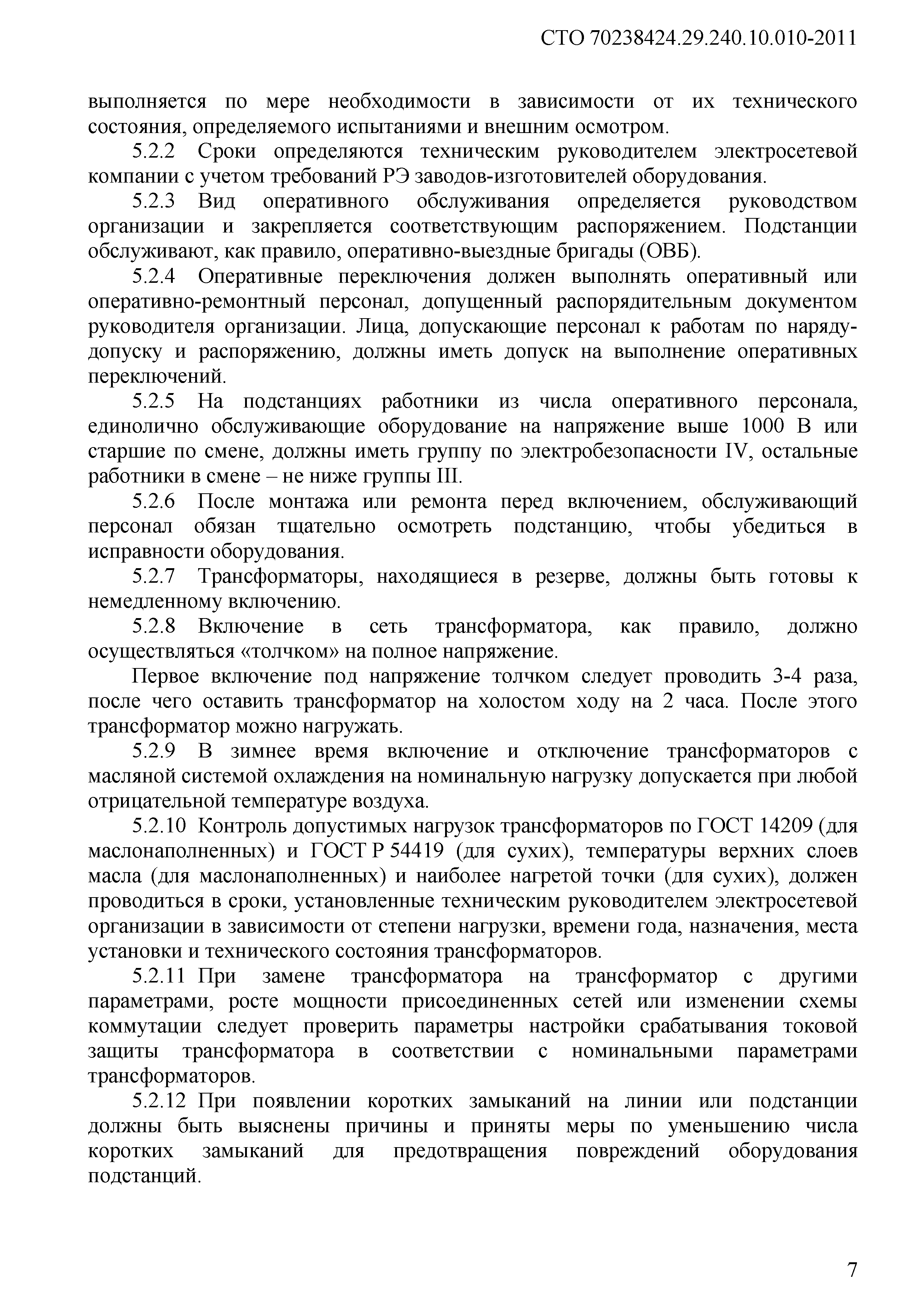 СТО 70238424.29.240.10.010-2011

выполняется по мере необходимости в зависимости от их технического состояния, определяемого испытаниями и внешним осмотром.

5.2.2 Сроки определяются техническим руководителем электросетевой компании с учетом требований РЭ заводов-изготовителей оборудования.

5.2.3 Вид оперативного обслуживания определяется руководством организации и закрепляется соответствующим распоряжением. Подстанции обслуживают, как правило, оперативно-выездные бригады (ОВБ).

5.2.4 Оперативные переключения должен выполнять оперативный или оперативно-ремонтный персонал, допущенный распорядительным документом руководителя организации. Лица, допускающие персонал к работам по наряду-допуску и распоряжению, должны иметь допуск на выполнение оперативных переключений.

5.2.5 На подстанциях работники из числа оперативного персонала, единолично обслуживающие оборудование на напряжение выше 1000 В или старшие по смене, должны иметь группу по электробезопасности IV, остальные работники в смене – не ниже группы III.

5.2.6 После монтажа или ремонта перед включением, обслуживающий персонал обязан тщательно осмотреть подстанцию, чтобы убедиться в исправности оборудования.

5.2.7 Трансформаторы, находящиеся в резерве, должны быть готовы к немедленному включению.

5.2.8 Включение в сеть трансформатора, как правило, должно осуществляться «толчком» на полное напряжение.

Первое включение под напряжение толчком следует проводить 3-4 раза, после чего оставить трансформатор на холостом ходу на 2 часа. После этого трансформатор можно нагружать.

5.2.9 В зимнее время включение и отключение трансформаторов с масляной системой охлаждения на номинальную нагрузку допускается при любой отрицательной температуре воздуха.

5.2.10 Контроль допустимых нагрузок трансформаторов по ГОСТ 14209 (для маслонаполненных) и ГОСТ Р 54419 (для сухих), температуры верхних слоев масла (для маслонаполненных) и наиболее нагретой точки (для сухих), должен проводиться в сроки, установленные техническим руководителем электросетевой организации в зависимости от степени нагрузки, времени года, назначения, места установки и технического состояния трансформаторов.

5.2.11 При замене трансформатора на трансформатор с другими параметрами, росте мощности присоединенных сетей или изменении схемы коммутации следует проверить параметры настройки срабатывания токовой защиты трансформатора в соответствии с номинальными параметрами трансформаторов.

5.2.12 При появлении коротких замыканий на линии или подстанции должны быть выяснены причины и приняты меры по уменьшению числа коротких замыканий для предотвращения повреждений оборудования подстанций.

7